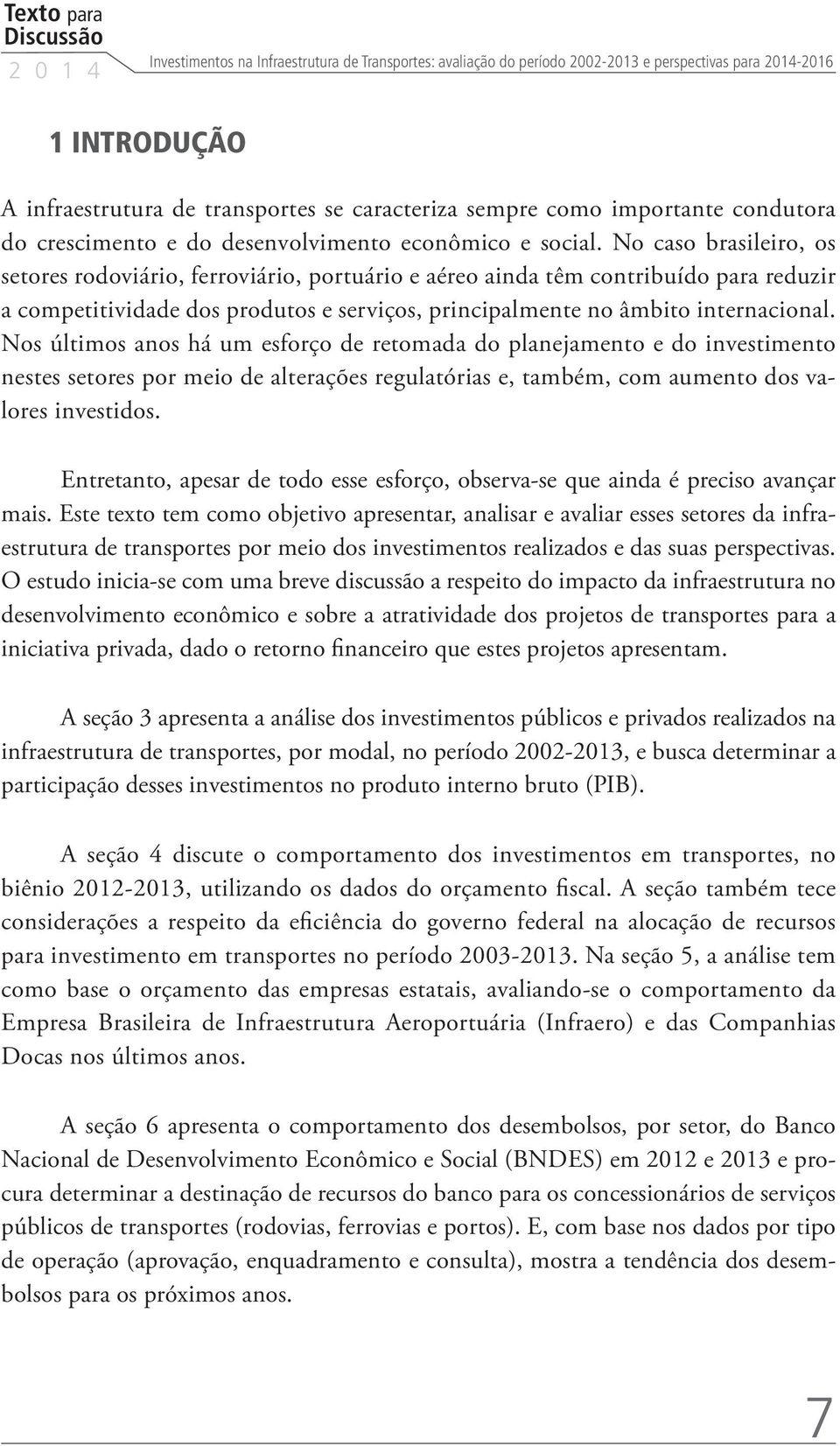 Texto para Discussão
2 0 1 4
Investimentos na Infraestrutura de Transportes: avaliação do período 2002-2013 e perspectivas para 2014-2016

1 INTRODUÇÃO

A infraestrutura de transportes se caracteriza sempre como importante condutora do crescimento e do desenvolvimento econômico e social. No caso brasileiro, os setores rodoviário, ferroviário, portuário e aéreo ainda têm contribuído para reduzir a competitividade dos produtos e serviços, principalmente no âmbito internacional. Nos últimos anos há um esforço de retomada do planejamento e do investimento nestes setores por meio de alterações regulatórias e, também, com aumento dos valores investidos.

Entretanto, apesar de todo esse esforço, observa-se que ainda é preciso avançar mais. Este texto tem como objetivo apresentar, analisar e avaliar esses setores da infraestrutura de transportes por meio dos investimentos realizados e das suas perspectivas. O estudo inicia-se com uma breve discussão a respeito do impacto da infraestrutura no desenvolvimento econômico e sobre a atratividade dos projetos de transportes para a iniciativa privada, dado o retorno financeiro que estes projetos apresentam.

A seção 3 apresenta a análise dos investimentos públicos e privados realizados na infraestrutura de transportes, por modal, no período 2002-2013, e busca determinar a participação desses investimentos no produto interno bruto (PIB).

A seção 4 discute o comportamento dos investimentos em transportes, no biênio 2012-2013, utilizando os dados do orçamento fiscal. A seção também tece considerações a respeito da eficiência do governo federal na alocação de recursos para investimento em transportes no período 2003-2013. Na seção 5, a análise tem como base o orçamento das empresas estatais, avaliando-se o comportamento da Empresa Brasileira de Infraestrutura Aeroportuária (Infraero) e das Companhias Docas nos últimos anos.

A seção 6 apresenta o comportamento dos desembolsos, por setor, do Banco Nacional de Desenvolvimento Econômico e Social (BNDES) em 2012 e 2013 e procura determinar a destinação de recursos do banco para os concessionários de serviços públicos de transportes (rodovias, ferrovias e portos). E, com base nos dados por tipo de operação (aprovação, enquadramento e consulta), mostra a tendência dos desembolsos para os próximos anos.

7